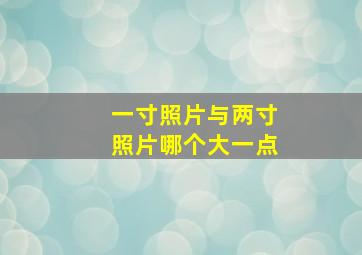 一寸照片与两寸照片哪个大一点